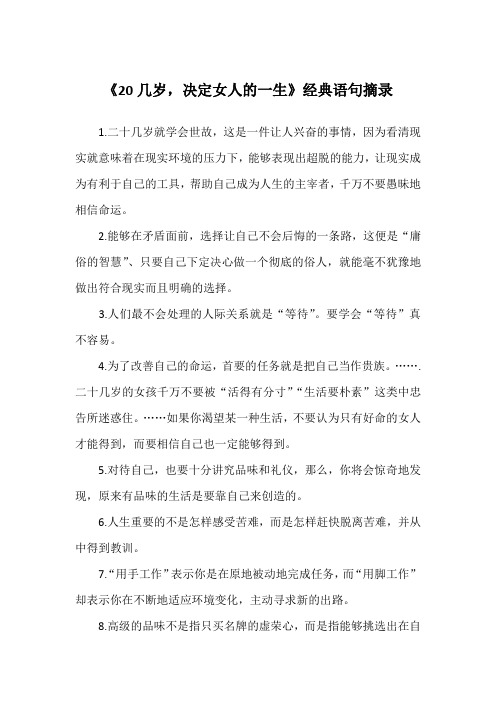 《20几岁，决定女人的一生》经典语句摘录

1.二十几岁就学会世故，这是一件让人兴奋的事情，因为看清现实就意味着在现实环境的压力下，能够表现出超脱的能力，让现实成为有利于自己的工具，帮助自己成为人生的主宰者，千万不要愚昧地相信命运。

2.能够在矛盾面前，选择让自己不会后悔的一条路，这便是“庸俗的智慧”、只要自己下定决心做一个彻底的俗人，就能毫不犹豫地做出符合现实而且明确的选择。

3.人们最不会处理的人际关系就是“等待”。要学会“等待”真不容易。

4.为了改善自己的命运，首要的任务就是把自己当作贵族。…….二十几岁的女孩千万不要被“活得有分寸”“生活要朴素”这类中忠告所迷惑住。……如果你渴望某一种生活，不要认为只有好命的女人才能得到，而要相信自己也一定能够得到。

5.对待自己，也要十分讲究品味和礼仪，那么，你将会惊奇地发现，原来有品味的生活是要靠自己来创造的。

6.人生重要的不是怎样感受苦难，而是怎样赶快脱离苦难，并从中得到教训。

7.“用手工作”表示你是在原地被动地完成任务，而“用脚工作”却表示你在不断地适应环境变化，主动寻求新的出路。

8.高级的品味不是指只买名牌的虚荣心，而是指能够挑选出在自